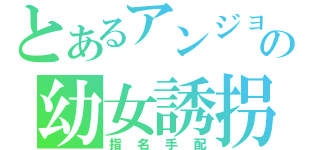 とあるアンジョの
幼女誘拐
指名手配